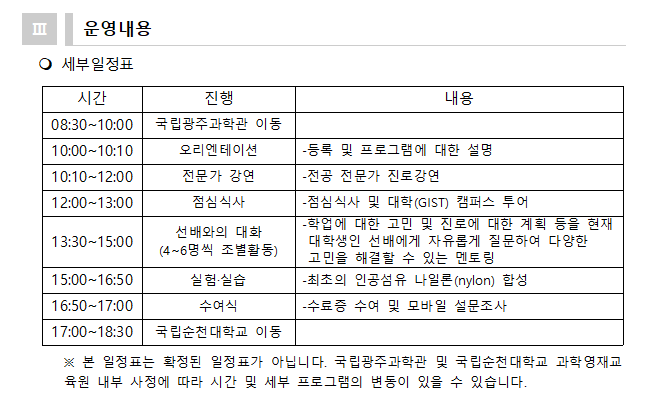 Ⅲ 운영내용

❍ 세부일정표

| 시간 | 진행 | 내용 |
|---|---|---|
| 08:30~10:00 | 국립광주과학관 이동 | |
| 10:00~10:10 | 오리엔테이션 | -등록 및 프로그램에 대한 설명 |
| 10:10~12:00 | 전문가 강연 | -전공 전문가 진로강연 |
| 12:00~13:00 | 점심식사 | -점심식사 및 대학(GIST) 캠퍼스 투어 |
| 13:30~15:00 | 선배와의 대화 (4~6명씩 조별활동) | -학업에 대한 고민 및 진로에 대한 계획 등을 현재 대학생인 선배에게 자유롭게 질문하여 다양한 고민을 해결할 수 있는 멘토링 |
| 15:00~16:50 | 실험·실습 | -최초의 인공섬유 나일론(nylon) 합성 |
| 16:50~17:00 | 수여식 | -수료증 수여 및 모바일 설문조사 |
| 17:00~18:30 | 국립순천대학교 이동 | |

※ 본 일정표는 확정된 일정표가 아닙니다. 국립광주과학관 및 국립순천대학교 과학영재교육원 내부 사정에 따라 시간 및 세부 프로그램의 변동이 있을 수 있습니다.